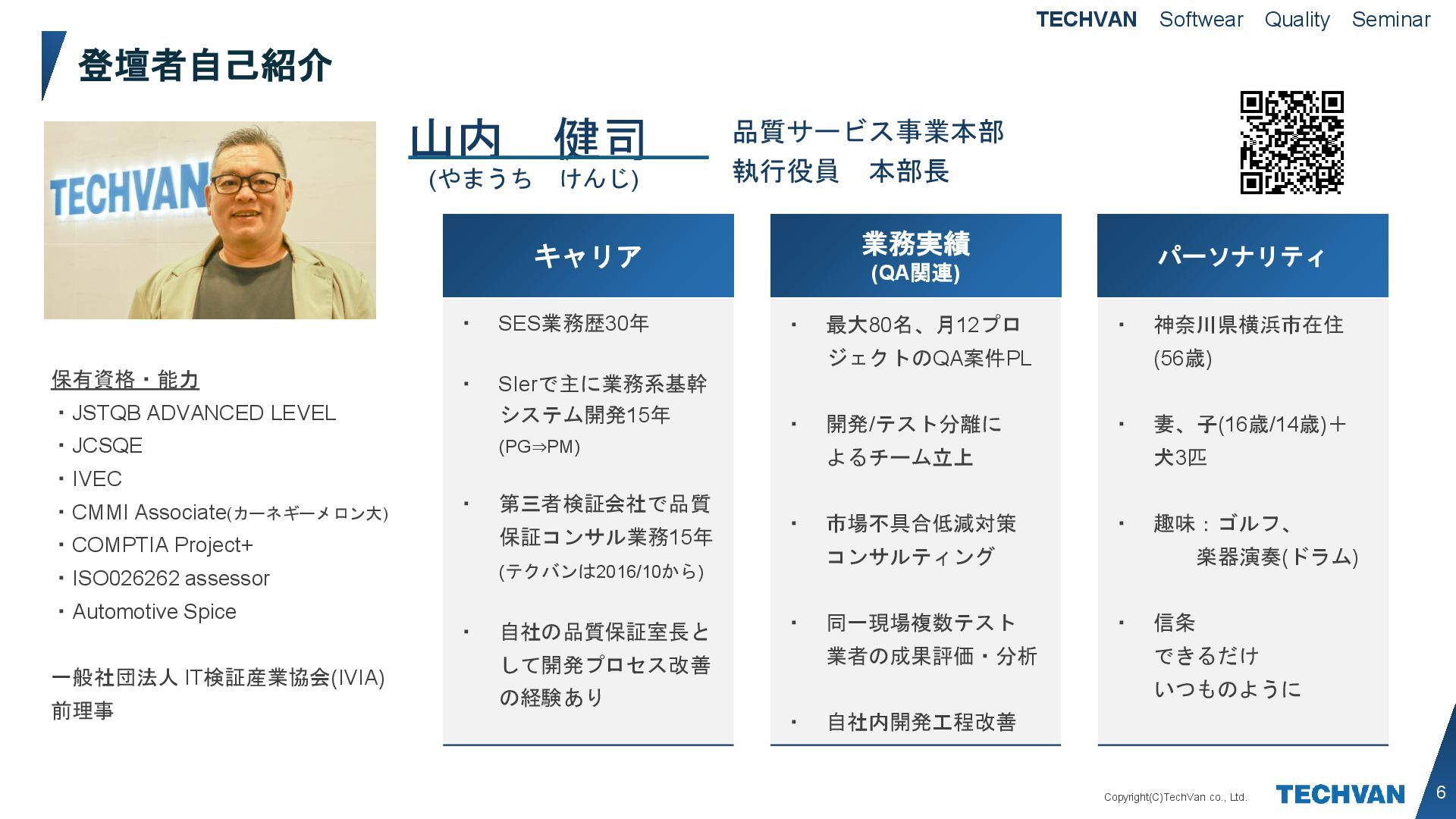 TECHVAN Softwear Quality Seminar

登壇者自己紹介

TECHVAN

山内　健司
(やまうち　けんじ)

品質サービス事業本部
執行役員　本部長

保有資格・能力
・JSTQB ADVANCED LEVEL
・JCSQE
・IVEC
・CMMI Associate(カーネギーメロン大)
・COMPTIA Project+
・ISO026262 assessor
・Automotive Spice

一般社団法人 IT検証産業協会(IVIA) 前理事

キャリア

・ SES業務歴30年

・ SIerで主に業務系基幹システム開発15年 (PG⇒PM)

・ 第三者検証会社で品質保証コンサル業務15年 (テクバンは2016/10から)

・ 自社の品質保証室長として開発プロセス改善の経験あり

業務実績
(QA関連)

・ 最大80名、月12プロジェクトのQA案件PL

・ 開発/テスト分離によるチーム立上

・ 市場不具合低減対策コンサルティング

・ 同一現場複数テスト業者の成果評価・分析

・ 自社内開発工程改善

パーソナリティ

・ 神奈川県横浜市在住 (56歳)

・ 妻、子(16歳/14歳)＋犬3匹

・ 趣味：ゴルフ、
楽器演奏(ドラム)

・ 信条
できるだけ
いつものように

Copyright(C)TechVan co., Ltd.
TECHVAN
6